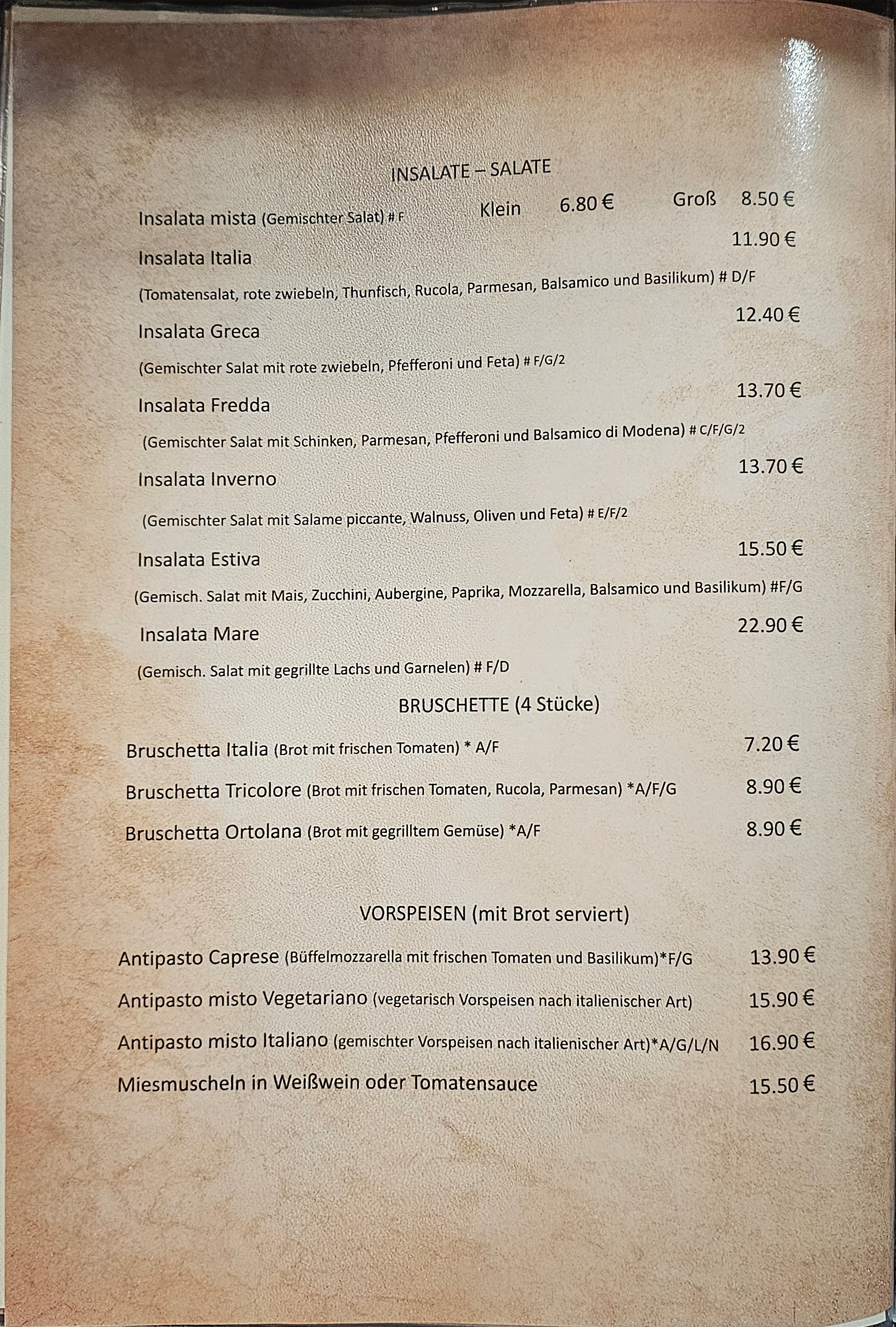 INSALATE – SALATE

Insalata mista (Gemischter Salat) # F Klein 6.80 € Groß 8.50 €

Insalata Italia 11.90 €
(Tomatensalat, rote zwiebeln, Thunfisch, Rucola, Parmesan, Balsamico und Basilikum) # D/F

Insalata Greca 12.40 €
(Gemischter Salat mit rote zwiebeln, Pfefferoni und Feta) # F/G/2

Insalata Fredda 13.70 €
(Gemischter Salat mit Schinken, Parmesan, Pfefferoni und Balsamico di Modena) # C/F/G/2

Insalata Inverno 13.70 €
(Gemischter Salat mit Salame piccante, Walnuss, Oliven und Feta) # E/F/2

Insalata Estiva 15.50 €
(Gemisch. Salat mit Mais, Zucchini, Aubergine, Paprika, Mozzarella, Balsamico und Basilikum) #F/G

Insalata Mare 22.90 €
(Gemisch. Salat mit gegrillte Lachs und Garnelen) # F/D

BRUSCHETTE (4 Stücke)

Bruschetta Italia (Brot mit frischen Tomaten) * A/F 7.20 €

Bruschetta Tricolore (Brot mit frischen Tomaten, Rucola, Parmesan) *A/F/G 8.90 €

Bruschetta Ortolana (Brot mit gegrilltem Gemüse) *A/F 8.90 €

VORSPEISEN (mit Brot serviert)

Antipasto Caprese (Büffelmozzarella mit frischen Tomaten und Basilikum)*F/G 13.90 €

Antipasto misto Vegetariano (vegetarisch Vorspeisen nach italienischer Art) 15.90 €

Antipasto misto Italiano (gemischter Vorspeisen nach italienischer Art)*A/G/L/N 16.90 €

Miesmuscheln in Weißwein oder Tomatensauce 15.50 €